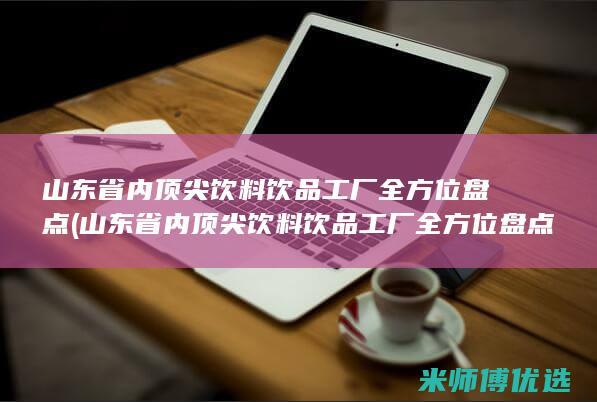 山东省内顶尖饮料饮品工厂全方位盘点(山东省内顶尖饮料饮品工厂全方位盘点

米师傅优选